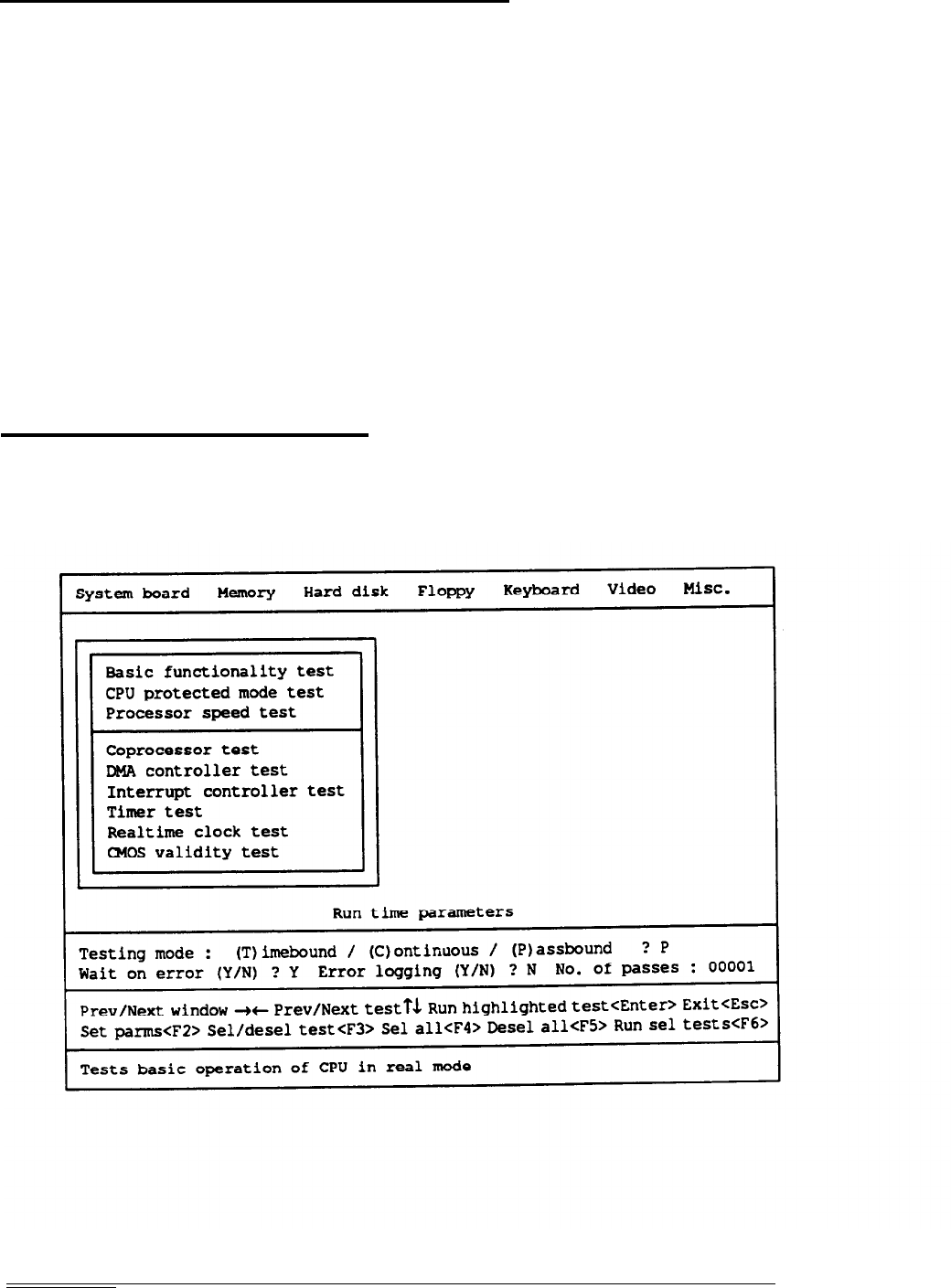 System board   Memory   Hard disk   Floppy   Keyboard   Video   Misc.

Basic functionality test
CPU protected mode test
Processor speed test

Coprocessor test
DMA controller test
Interrupt controller test
Timer test
Realtime clock test
CMOS validity test

Run time parameters

Testing mode :  (T)imebound / (C)ontinuous / (P)assbound   ? P
Wait on error (Y/N) ? Y  Error logging (Y/N) ? N  No. of passes : 00001

Prev/Next window →← Prev/Next test↑↓ Run highlighted test<Enter> Exit<Esc>
Set parms<F2> Sel/desel test<F3> Sel all<F4> Desel all<F5> Run sel tests<F6>

Tests basic operation of CPU in real mode